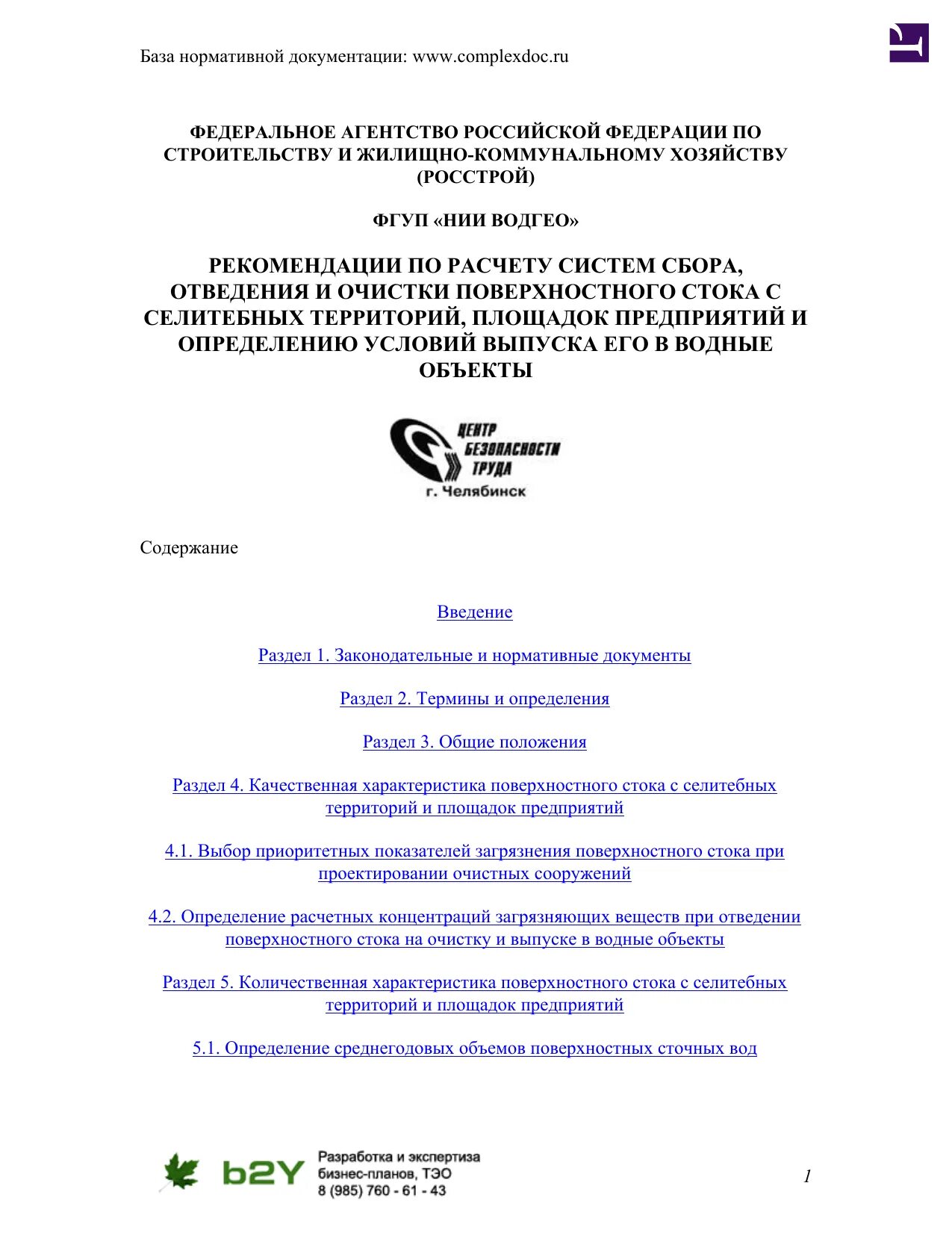 База нормативной документации: www.complexdoc.ru

ФЕДЕРАЛЬНОЕ АГЕНТСТВО РОССИЙСКОЙ ФЕДЕРАЦИИ ПО СТРОИТЕЛЬСТВУ И ЖИЛИЩНО-КОММУНАЛЬНОМУ ХОЗЯЙСТВУ (РОССТРОЙ)

ФГУП «НИИ ВОДГЕО»

РЕКОМЕНДАЦИИ ПО РАСЧЕТУ СИСТЕМ СБОРА, ОТВЕДЕНИЯ И ОЧИСТКИ ПОВЕРХНОСТНОГО СТОКА С СЕЛИТЕБНЫХ ТЕРРИТОРИЙ, ПЛОЩАДОК ПРЕДПРИЯТИЙ И ОПРЕДЕЛЕНИЮ УСЛОВИЙ ВЫПУСКА ЕГО В ВОДНЫЕ ОБЪЕКТЫ

ЦЕНТР БЕЗОПАСНОСТИ ТРУДА
г. Челябинск

Содержание

Введение

Раздел 1. Законодательные и нормативные документы

Раздел 2. Термины и определения

Раздел 3. Общие положения

Раздел 4. Качественная характеристика поверхностного стока с селитебных территорий и площадок предприятий

4.1. Выбор приоритетных показателей загрязнения поверхностного стока при проектировании очистных сооружений

4.2. Определение расчетных концентраций загрязняющих веществ при отведении поверхностного стока на очистку и выпуске в водные объекты

Раздел 5. Количественная характеристика поверхностного стока с селитебных территорий и площадок предприятий

5.1. Определение среднегодовых объемов поверхностных сточных вод

b2Y Разработка и экспертиза бизнес-планов, ТЭО 8 (985) 760 - 61 - 43

1